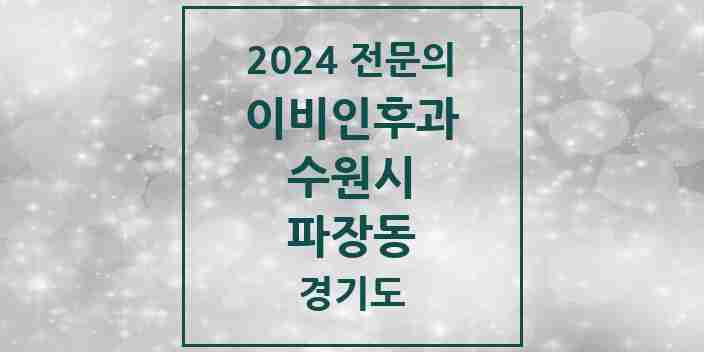 2024 전문의
이비인후과
수원시
파장동
경기도